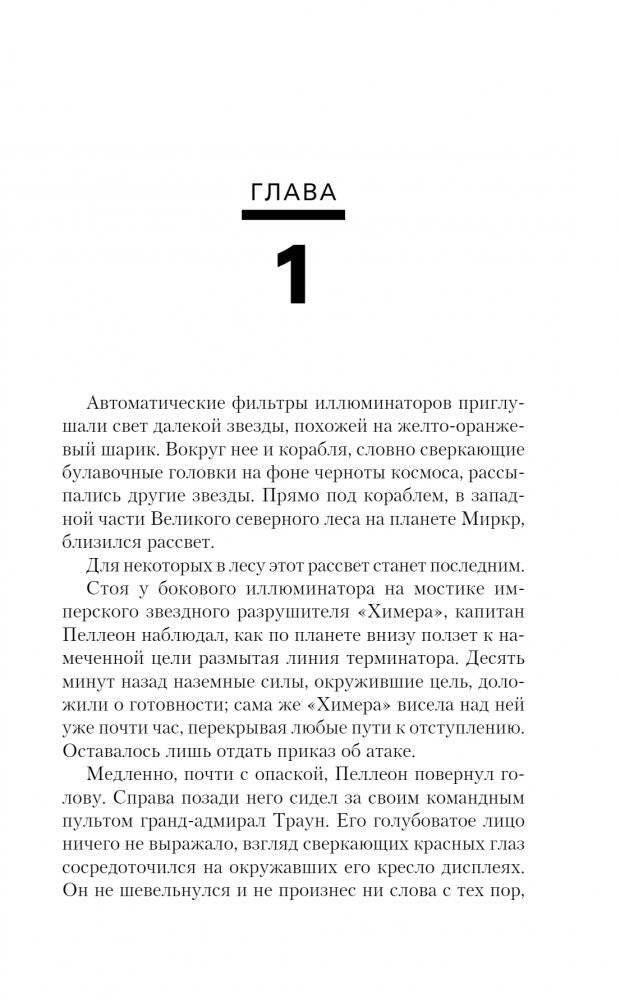 ГЛАВА

1

Автоматические фильтры иллюминаторов приглушали свет далекой звезды, похожей на желто-оранжевый шарик. Вокруг нее и корабля, словно сверкающие булавочные головки на фоне черноты космоса, рассыпались другие звезды. Прямо под кораблем, в западной части Великого северного леса на планете Миркр, близился рассвет.

Для некоторых в лесу этот рассвет станет последним.

Стоя у бокового иллюминатора на мостике имперского звездного разрушителя «Химера», капитан Пеллеон наблюдал, как по планете внизу ползет к намеченной цели размытая линия терминатора. Десять минут назад наземные силы, окружившие цель, доложили о готовности; сама же «Химера» висела над ней уже почти час, перекрывая любые пути к отступлению. Оставалось лишь отдать приказ об атаке.

Медленно, почти с опаской, Пеллеон повернул голову. Справа позади него сидел за своим командным пультом гранд-адмирал Траун. Его голубоватое лицо ничего не выражало, взгляд сверкающих красных глаз сосредоточился на окружавших его кресло дисплеях. Он не шевельнулся и не произнес ни слова с тех пор,